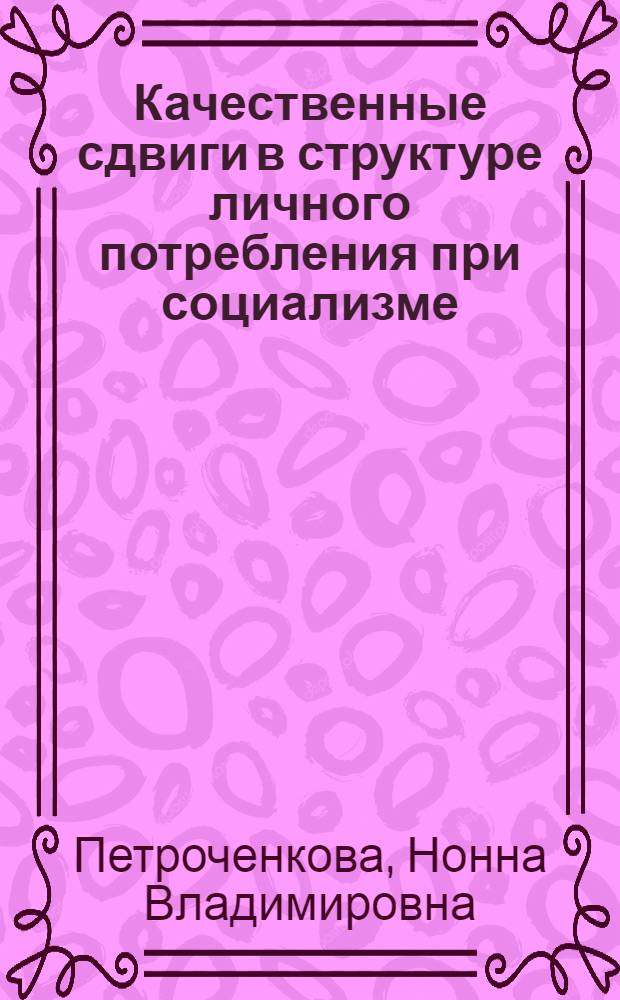 Качественные сдвиги в структуре личного потребления при социализме

Петроченкова, Нонна Владимировна